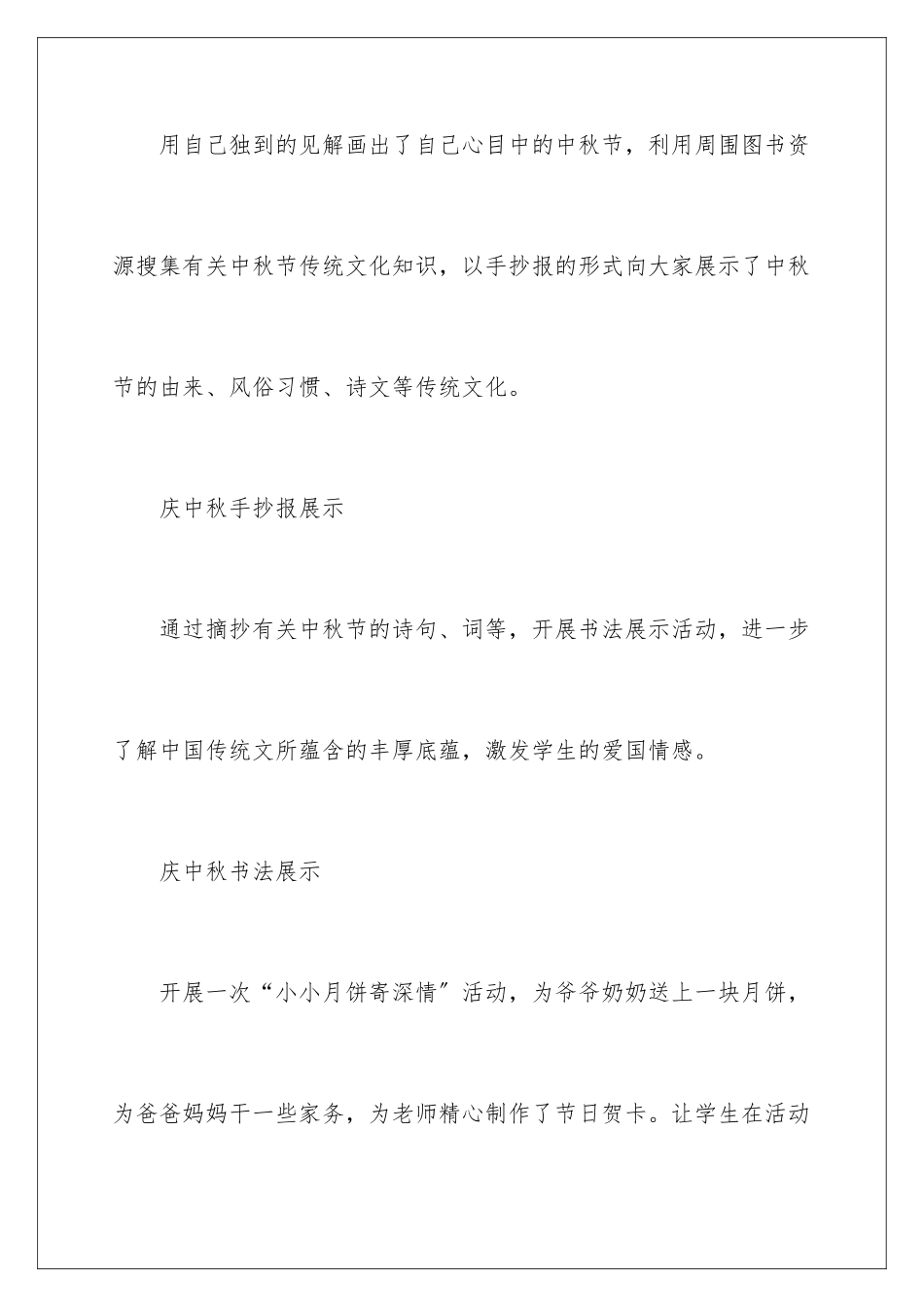 用自己独到的见解画出了自己心目中的中秋节，利用周围图书资源搜集有关中秋节传统文化知识，以手抄报的形式向大家展示了中秋节的由来、风俗习惯、诗文等传统文化。

庆中秋手抄报展示

通过摘抄有关中秋节的诗句、词等，开展书法展示活动，进一步了解中国传统文所蕴含的丰厚底蕴，激发学生的爱国情感。

庆中秋书法展示

开展一次“小小月饼寄深情”活动，为爷爷奶奶送上一块月饼，为爸爸妈妈干一些家务，为老师精心制作了节日贺卡。让学生在活动